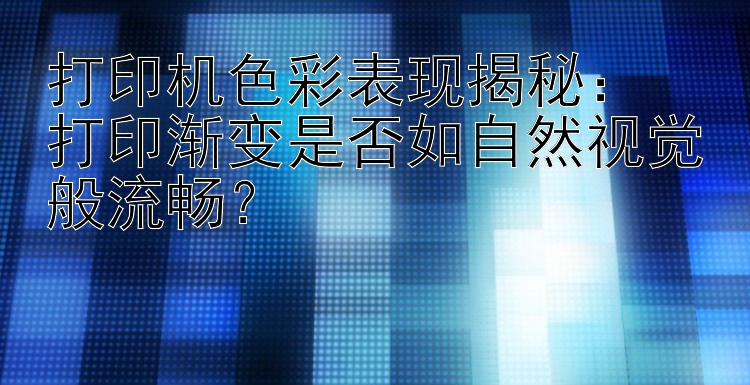 打印机色彩表现揭秘：打印渐变是否如自然视觉般流畅？